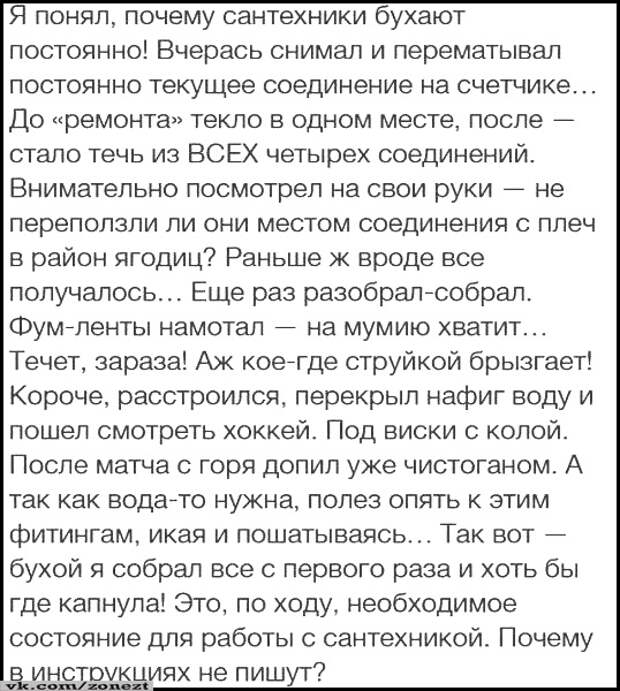 Я понял, почему сантехники бухают постоянно! Вчерась снимал и перематывал постоянно текущее соединение на счетчике… До «ремонта» текло в одном месте, после — стало течь из ВСЕХ четырех соединений. Внимательно посмотрел на свои руки — не переползли ли они местом соединения с плеч в район ягодиц? Раньше ж вроде все получалось… Еще раз разобрал-собрал. Фум-ленты намотал — на мумию хватит… Течет, зараза! Аж кое-где струйкой брызгает! Короче, расстроился, перекрыл нафиг воду и пошел смотреть хоккей. Под виски с колой. После матча с горя допил уже чистоганом. А так как вода-то нужна, полез опять к этим фитингам, икая и пошатываясь… Так вот — бухой я собрал все с первого раза и хоть бы где капнула! Это, по ходу, необходимое состояние для работы с сантехникой. Почему в инструкциях не пишут?

vk.com/zonezt